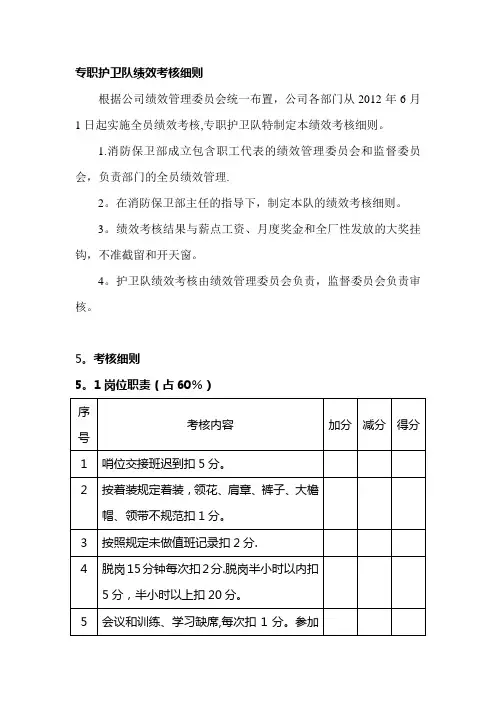 专职护卫队绩效考核细则

根据公司绩效管理委员会统一布置，公司各部门从 2012 年 6 月 1 日起实施全员绩效考核,专职护卫队特制定本绩效考核细则。

1.消防保卫部成立包含职工代表的绩效管理委员会和监督委员会，负责部门的全员绩效管理.

2。在消防保卫部主任的指导下，制定本队的绩效考核细则。

3。绩效考核结果与薪点工资、月度奖金和全厂性发放的大奖挂钩，不准截留和开天窗。

4。护卫队绩效考核由绩效管理委员会负责，监督委员会负责审核。

5。考核细则

5。1 岗位职责（占 60%）

| 序号 | 考核内容 | 加分 | 减分 | 得分 |
|---|---|---|---|---|
| 1 | 哨位交接班迟到扣 5 分。 | | | |
| 2 | 按着装规定着装，领花、肩章、裤子、大檐帽、领带不规范扣 1 分。 | | | |
| 3 | 按照规定未做值班记录扣 2 分. | | | |
| 4 | 脱岗 15 分钟每次扣 2 分.脱岗半小时以内扣 5 分，半小时以上扣 20 分。 | | | |
| 5 | 会议和训练、学习缺席,每次扣 1 分。参加 | | | |